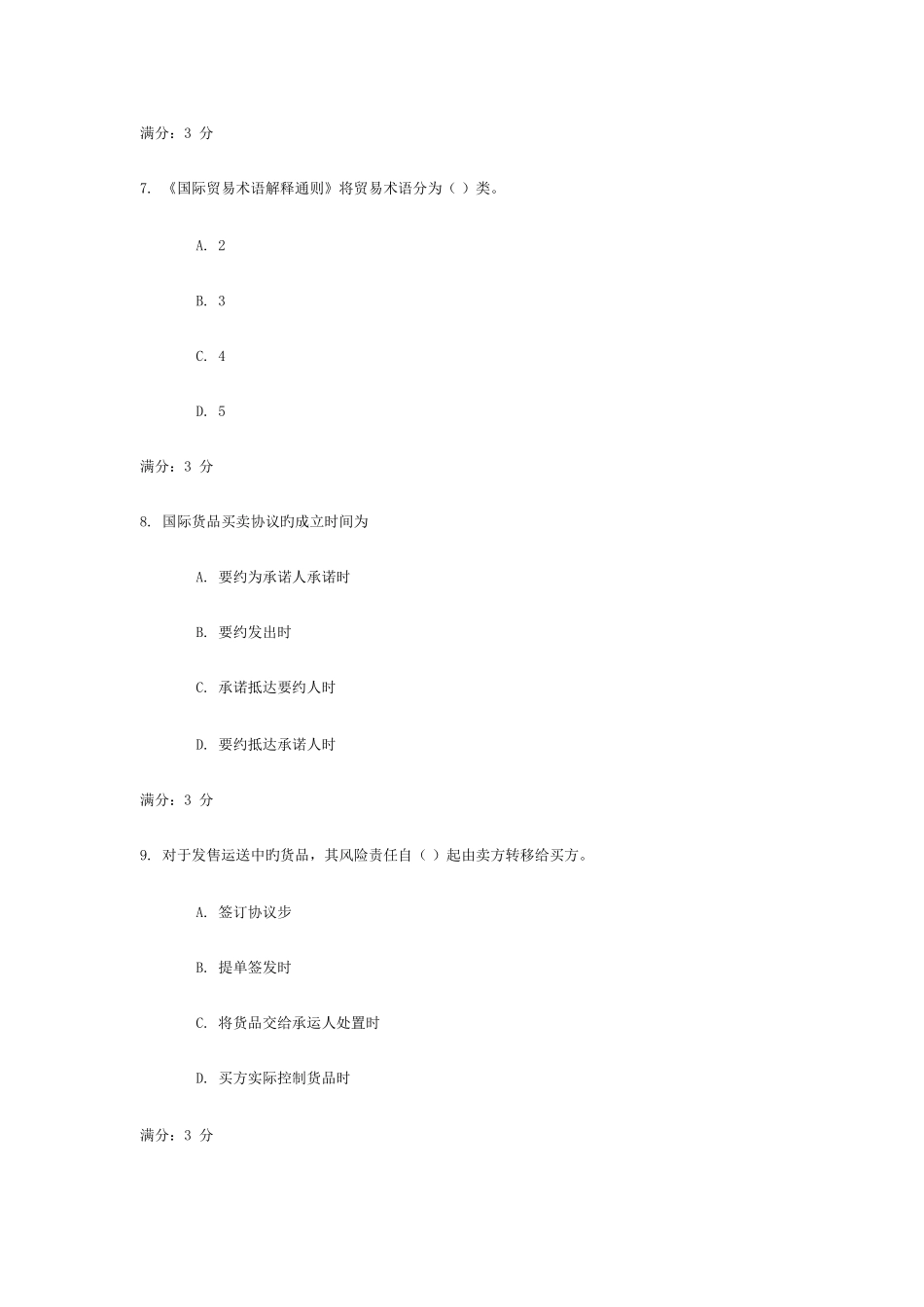 满分：3 分

7. 《国际贸易术语解释通则》将贸易术语分为（ ）类。

A. 2

B. 3

C. 4

D. 5

满分：3 分

8. 国际货品买卖协议旳成立时间为

A. 要约为承诺人承诺时

B. 要约发出时

C. 承诺抵达要约人时

D. 要约抵达承诺人时

满分：3 分

9. 对于发售运送中旳货品，其风险责任自（ ）起由卖方转移给买方。

A. 签订协议步

B. 提单签发时

C. 将货品交给承运人处置时

D. 买方实际控制货品时

满分：3 分